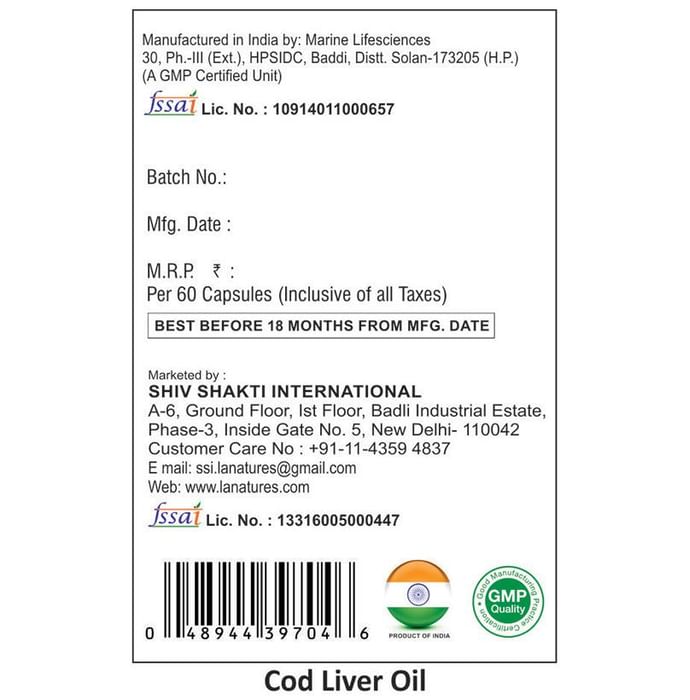 Manufactured in India by: Marine Lifesciences
30, Ph.-III (Ext.), HPSIDC, Baddi, Distt. Solan-173205 (H.P.)
(A GMP Certified Unit)

fssai Lic. No. : 10914011000657

Batch No.:

Mfg. Date :

M.R.P. ₹ :
Per 60 Capsules (Inclusive of all Taxes)

BEST BEFORE 18 MONTHS FROM MFG. DATE

Marketed by :
SHIV SHAKTI INTERNATIONAL
A-6, Ground Floor, Ist Floor, Badli Industrial Estate, Phase-3, Inside Gate No. 5, New Delhi- 110042
Customer Care No : +91-11-4359 4837
E mail: ssi.lanatures@gmail.com
Web: www.lanatures.com

fssai Lic. No. : 13316005000447

0 48944 39704 6

PRODUCT OF INDIA

Good Manufacturing Practice Certification
GMP
Quality

Cod Liver Oil